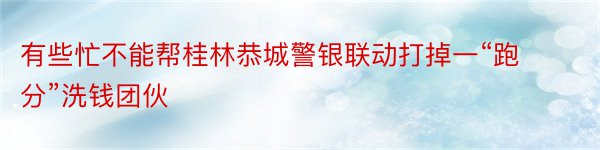 有些忙不能帮桂林恭城警银联动打掉一“跑分”洗钱团伙